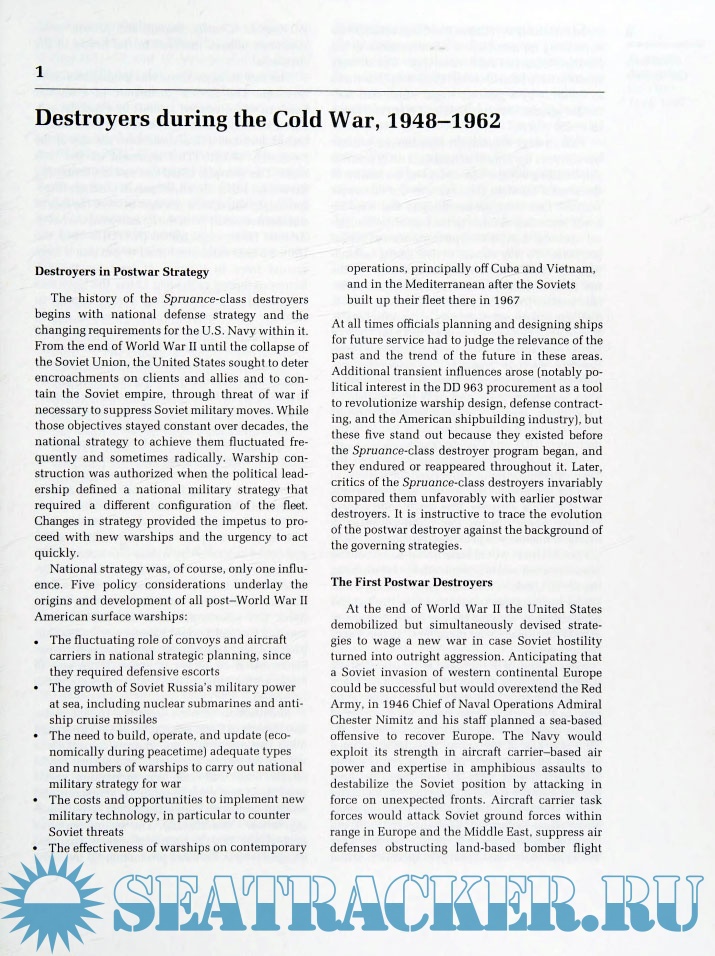 1

Destroyers during the Cold War, 1948–1962

Destroyers in Postwar Strategy

The history of the Spruance-class destroyers begins with national defense strategy and the changing requirements for the U.S. Navy within it. From the end of World War II until the collapse of the Soviet Union, the United States sought to deter encroachments on clients and allies and to contain the Soviet empire, through threat of war if necessary to suppress Soviet military moves. While those objectives stayed constant over decades, the national strategy to achieve them fluctuated frequently and sometimes radically. Warship construction was authorized when the political leadership defined a national military strategy that required a different configuration of the fleet. Changes in strategy provided the impetus to proceed with new warships and the urgency to act quickly.

National strategy was, of course, only one influence. Five policy considerations underlay the origins and development of all post–World War II American surface warships:

• The fluctuating role of convoys and aircraft carriers in national strategic planning, since they required defensive escorts
• The growth of Soviet Russia's military power at sea, including nuclear submarines and antiship cruise missiles
• The need to build, operate, and update (economically during peacetime) adequate types and numbers of warships to carry out national military strategy for war
• The costs and opportunities to implement new military technology, in particular to counter Soviet threats
• The effectiveness of warships on contemporary operations, principally off Cuba and Vietnam, and in the Mediterranean after the Soviets built up their fleet there in 1967

At all times officials planning and designing ships for future service had to judge the relevance of the past and the trend of the future in these areas. Additional transient influences arose (notably political interest in the DD 963 procurement as a tool to revolutionize warship design, defense contracting, and the American shipbuilding industry), but these five stand out because they existed before the Spruance-class destroyer program began, and they endured or reappeared throughout it. Later, critics of the Spruance-class destroyers invariably compared them unfavorably with earlier postwar destroyers. It is instructive to trace the evolution of the postwar destroyer against the background of the governing strategies.

The First Postwar Destroyers

At the end of World War II the United States demobilized but simultaneously devised strategies to wage a new war in case Soviet hostility turned into outright aggression. Anticipating that a Soviet invasion of western continental Europe could be successful but would overextend the Red Army, in 1946 Chief of Naval Operations Admiral Chester Nimitz and his staff planned a sea-based offensive to recover Europe. The Navy would exploit its strength in aircraft carrier–based air power and expertise in amphibious assaults to destabilize the Soviet position by attacking in force on unexpected fronts. Aircraft carrier task forces would attack Soviet ground forces within range in Europe and the Middle East, suppress air defenses obstructing land-based bomber flight

SEATRACKER.RU